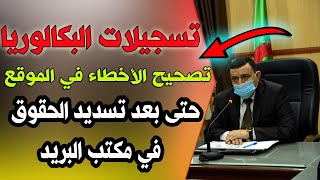 تسجيلات البكالوريا
تصحيح الأخطاء في الموقع
حتى بعد تسديد الحقوق
في مكتب البريد